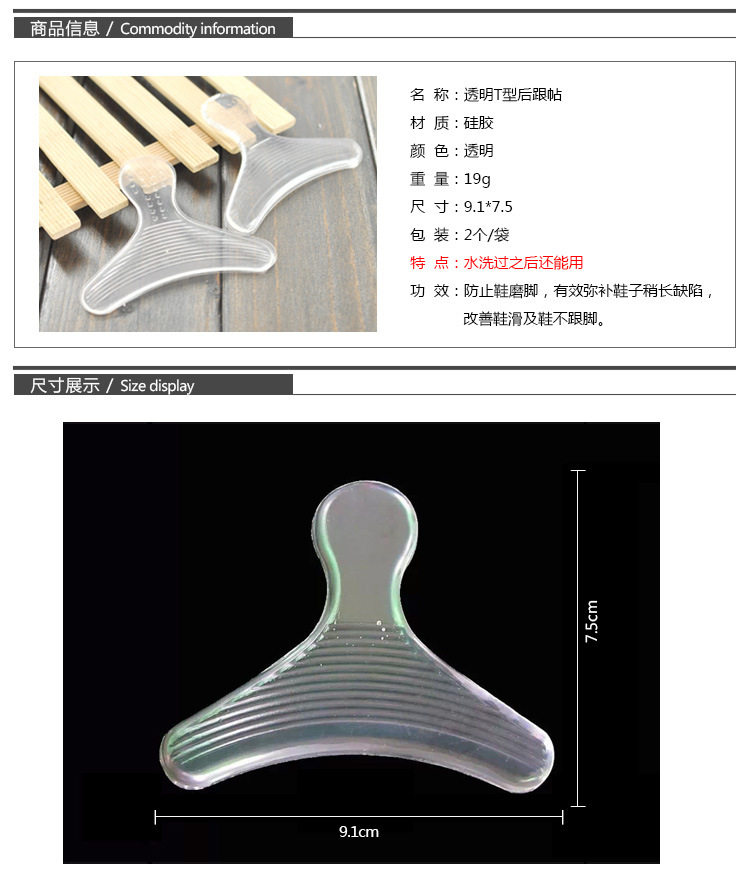 商品信息 / Commodity information

名 称：透明T型后跟帖
材 质：硅胶
颜 色：透明
重 量：19g
尺 寸：9.1*7.5
包 装：2个/袋
特 点：水洗过之后还能用
功 效：防止鞋磨脚，有效弥补鞋子稍长缺陷，改善鞋滑及鞋不跟脚。

尺寸展示 / Size display

7.5cm

9.1cm